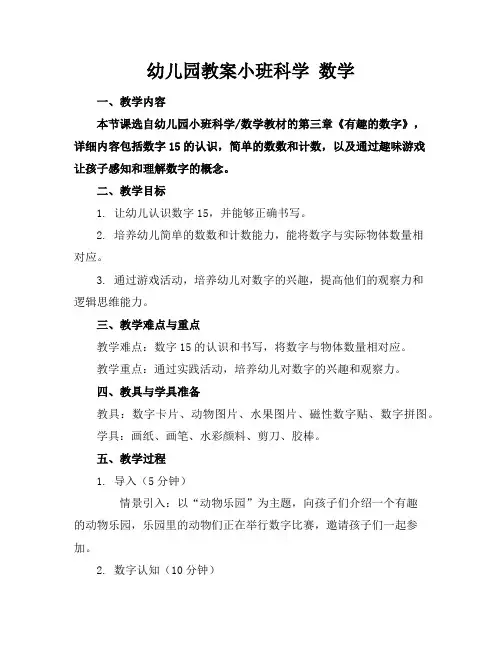 幼儿园教案小班科学 数学

一、教学内容

本节课选自幼儿园小班科学/数学教材的第三章《有趣的数字》，详细内容包括数字 15 的认识，简单的数数和计数，以及通过趣味游戏让孩子感知和理解数字的概念。

二、教学目标

1. 让幼儿认识数字 15，并能够正确书写。

2. 培养幼儿简单的数数和计数能力，能将数字与实际物体数量相对应。

3. 通过游戏活动，培养幼儿对数字的兴趣，提高他们的观察力和逻辑思维能力。

三、教学难点与重点

教学难点：数字 15 的认识和书写，将数字与物体数量相对应。

教学重点：通过实践活动，培养幼儿对数字的兴趣和观察力。

四、教具与学具准备

教具：数字卡片、动物图片、水果图片、磁性数字贴、数字拼图。

学具：画纸、画笔、水彩颜料、剪刀、胶棒。

五、教学过程

1. 导入（5 分钟）

情景引入：以“动物乐园”为主题，向孩子们介绍一个有趣的动物乐园，乐园里的动物们正在举行数字比赛，邀请孩子们一起参加。

2. 数字认知（10 分钟）